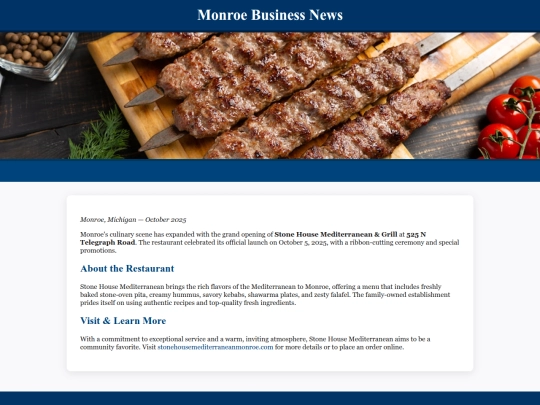 Monroe Business News

Monroe, Michigan — October 2025

Monroe's culinary scene has expanded with the grand opening of Stone House Mediterranean & Grill at 525 N Telegraph Road. The restaurant celebrated its official launch on October 5, 2025, with a ribbon-cutting ceremony and special promotions.

About the Restaurant

Stone House Mediterranean brings the rich flavors of the Mediterranean to Monroe, offering a menu that includes freshly baked stone-oven pita, creamy hummus, savory kebabs, shawarma plates, and zesty falafel. The family-owned establishment prides itself on using authentic recipes and top-quality fresh ingredients.

Visit & Learn More

With a commitment to exceptional service and a warm, inviting atmosphere, Stone House Mediterranean aims to be a community favorite. Visit stonehousemediterraneanmonroe.com for more details or to place an order online.